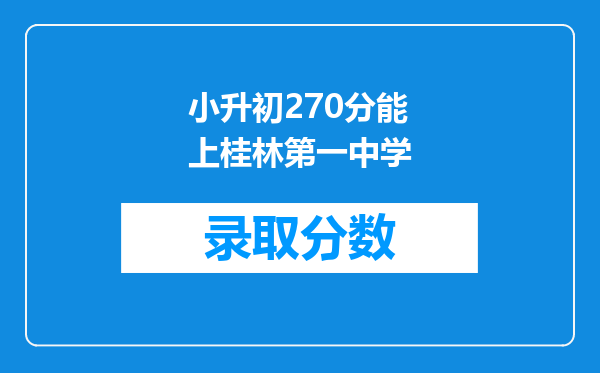 小升初270分能上桂林第一中学

录取分数